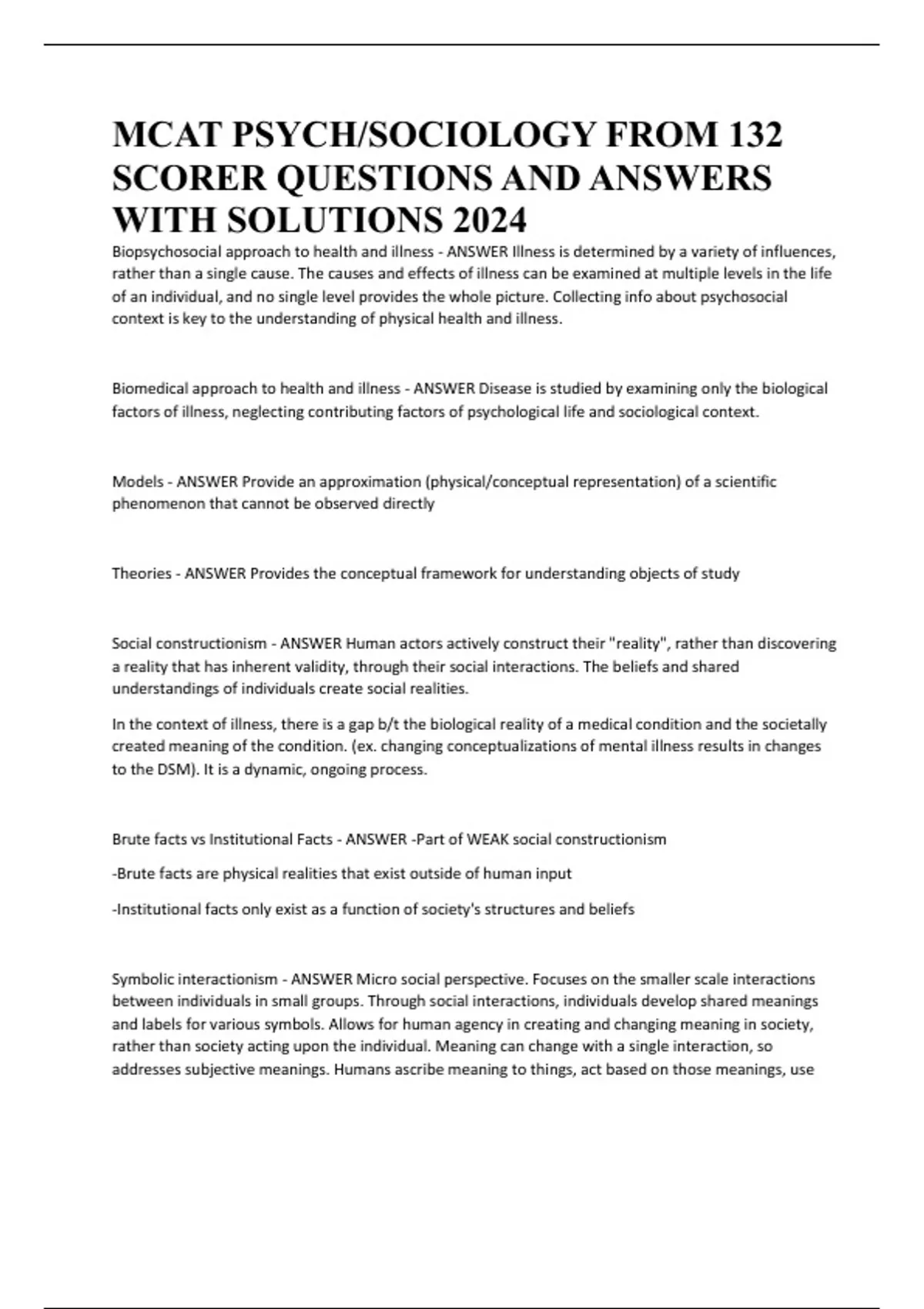 MCAT PSYCH/SOCIOLOGY FROM 132 SCORER QUESTIONS AND ANSWERS WITH SOLUTIONS 2024

Biopsychosocial approach to health and illness - ANSWER Illness is determined by a variety of influences, rather than a single cause. The causes and effects of illness can be examined at multiple levels in the life of an individual, and no single level provides the whole picture. Collecting info about psychosocial context is key to the understanding of physical health and illness.

Biomedical approach to health and illness - ANSWER Disease is studied by examining only the biological factors of illness, neglecting contributing factors of psychological life and sociological context.

Models - ANSWER Provide an approximation (physical/conceptual representation) of a scientific phenomenon that cannot be observed directly

Theories - ANSWER Provides the conceptual framework for understanding objects of study

Social constructionism - ANSWER Human actors actively construct their "reality", rather than discovering a reality that has inherent validity, through their social interactions. The beliefs and shared understandings of individuals create social realities.

In the context of illness, there is a gap b/t the biological reality of a medical condition and the societally created meaning of the condition. (ex. changing conceptualizations of mental illness results in changes to the DSM). It is a dynamic, ongoing process.

Brute facts vs Institutional Facts - ANSWER -Part of WEAK social constructionism

-Brute facts are physical realities that exist outside of human input

-Institutional facts only exist as a function of society's structures and beliefs

Symbolic interactionism - ANSWER Micro social perspective. Focuses on the smaller scale interactions between individuals in small groups. Through social interactions, individuals develop shared meanings and labels for various symbols. Allows for human agency in creating and changing meaning in society, rather than society acting upon the individual. Meaning can change with a single interaction, so addresses subjective meanings. Humans ascribe meaning to things, act based on those meanings, use